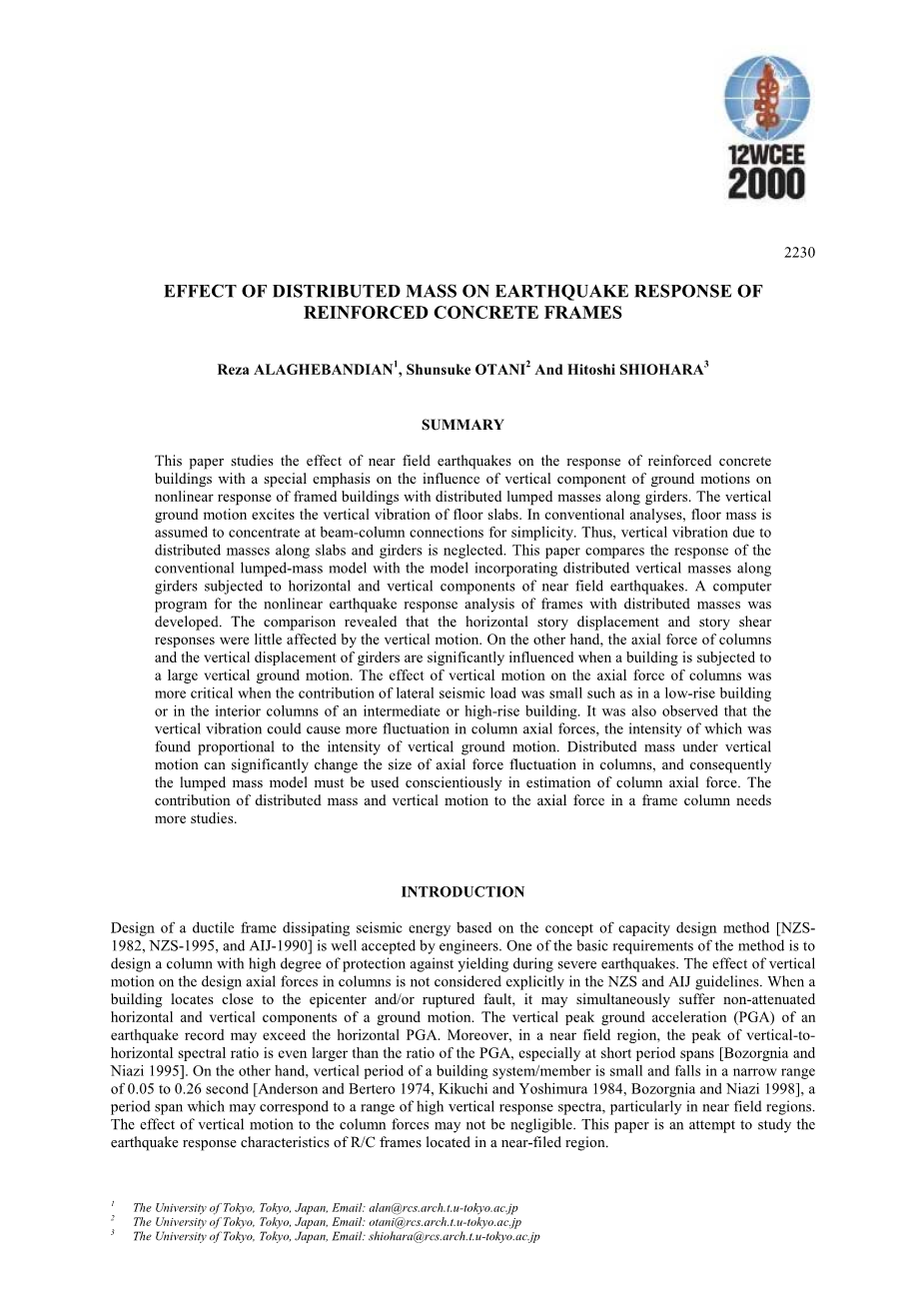 12WCEE
2000

2230

EFFECT OF DISTRIBUTED MASS ON EARTHQUAKE RESPONSE OF REINFORCED CONCRETE FRAMES

Reza ALAGHEBANDIAN$^1$, Shunsuke OTANI$^2$ And Hitoshi SHIOHARA$^3$

SUMMARY

This paper studies the effect of near field earthquakes on the response of reinforced concrete buildings with a special emphasis on the influence of vertical component of ground motions on nonlinear response of framed buildings with distributed lumped masses along girders. The vertical ground motion excites the vertical vibration of floor slabs. In conventional analyses, floor mass is assumed to concentrate at beam-column connections for simplicity. Thus, vertical vibration due to distributed masses along slabs and girders is neglected. This paper compares the response of the conventional lumped-mass model with the model incorporating distributed vertical masses along girders subjected to horizontal and vertical components of near field earthquakes. A computer program for the nonlinear earthquake response analysis of frames with distributed masses was developed. The comparison revealed that the horizontal story displacement and story shear responses were little affected by the vertical motion. On the other hand, the axial force of columns and the vertical displacement of girders are significantly influenced when a building is subjected to a large vertical ground motion. The effect of vertical motion on the axial force of columns was more critical when the contribution of lateral seismic load was small such as in a low-rise building or in the interior columns of an intermediate or high-rise building. It was also observed that the vertical vibration could cause more fluctuation in column axial forces, the intensity of which was found proportional to the intensity of vertical ground motion. Distributed mass under vertical motion can significantly change the size of axial force fluctuation in columns, and consequently the lumped mass model must be used conscientiously in estimation of column axial force. The contribution of distributed mass and vertical motion to the axial force in a frame column needs more studies.

INTRODUCTION

Design of a ductile frame dissipating seismic energy based on the concept of capacity design method [NZS-1982, NZS-1995, and AIJ-1990] is well accepted by engineers. One of the basic requirements of the method is to design a column with high degree of protection against yielding during severe earthquakes. The effect of vertical motion on the design axial forces in columns is not considered explicitly in the NZS and AIJ guidelines. When a building locates close to the epicenter and/or ruptured fault, it may simultaneously suffer non-attenuated horizontal and vertical components of a ground motion. The vertical peak ground acceleration (PGA) of an earthquake record may exceed the horizontal PGA. Moreover, in a near field region, the peak of vertical-to-horizontal spectral ratio is even larger than the ratio of the PGA, especially at short period spans [Bozorgnia and Niazi 1995]. On the other hand, vertical period of a building system/member is small and falls in a narrow range of 0.05 to 0.26 second [Anderson and Bertero 1974, Kikuchi and Yoshimura 1984, Bozorgnia and Niazi 1998], a period span which may correspond to a range of high vertical response spectra, particularly in near field regions. The effect of vertical motion to the column forces may not be negligible. This paper is an attempt to study the earthquake response characteristics of R/C frames located in a near-filed region.

$^1$ The University of Tokyo, Tokyo, Japan, Email: alan@rcs.arch.t.u-tokyo.ac.jp
$^2$ The University of Tokyo, Tokyo, Japan, Email: otani@rcs.arch.t.u-tokyo.ac.jp
$^3$ The University of Tokyo, Tokyo, Japan, Email: shiohara@rcs.arch.t.u-tokyo.ac.jp